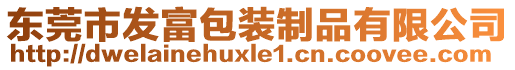 东莞市发富包装制品有限公司
http://dwelainehuxle1.cn.coovee.com